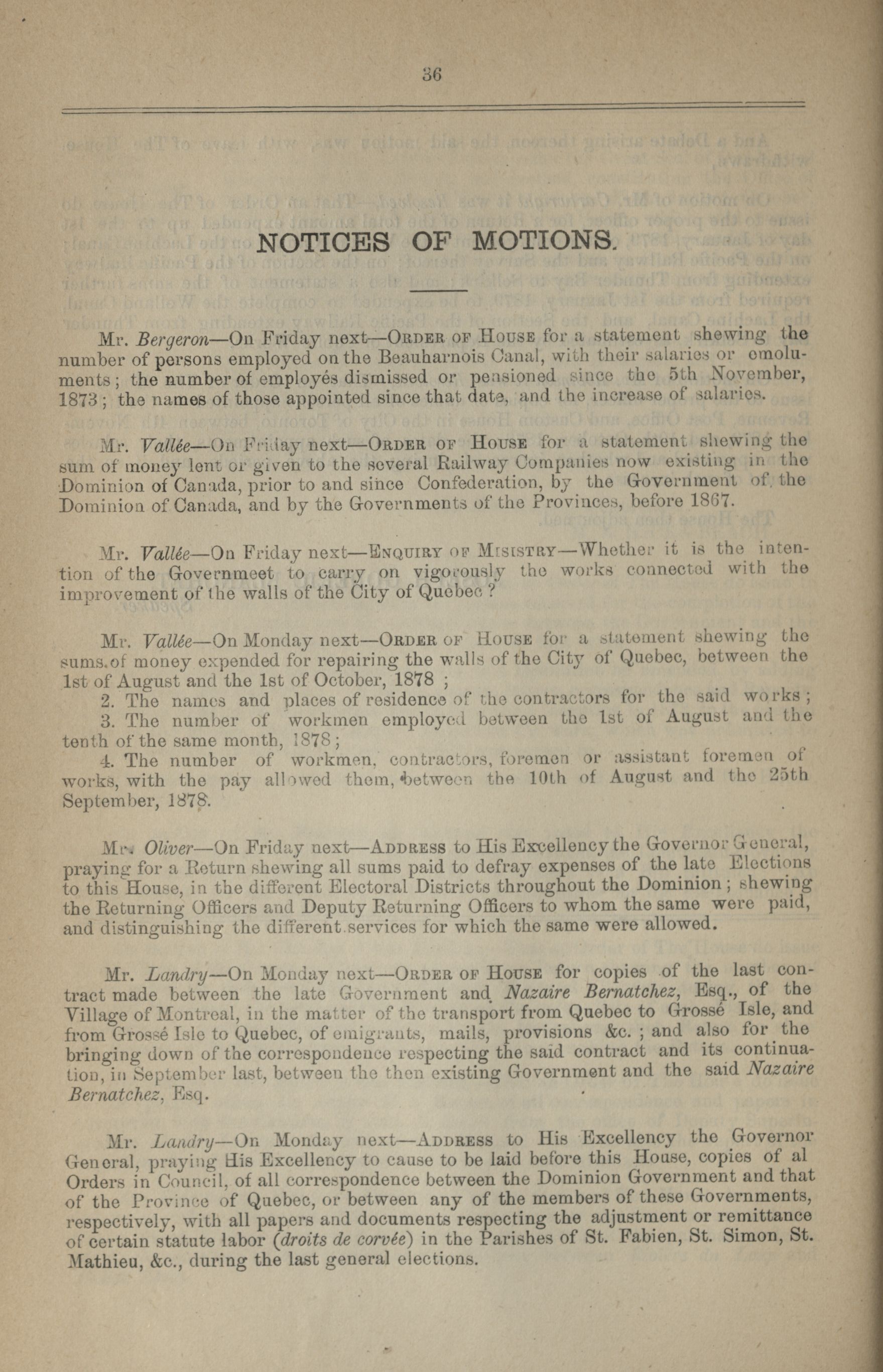 36

NOTICES OF MOTIONS.

Mr. Bergeron—On Friday next—ORDER OF HOUSE for a statement shewing the number of persons employed on the Beauharnois Canal, with their salaries or emoluments; the number of employés dismissed or pensioned since the 5th November, 1873; the names of those appointed since that date, and the increase of salaries.

Mr. Vallée—On Friday next—ORDER OF HOUSE for a statement shewing the sum of money lent or given to the several Railway Companies now existing in the Dominion of Canada, prior to and since Confederation, by the Government of the Dominion of Canada, and by the Governments of the Provinces, before 1867.

Mr. Vallée—On Friday next—ENQUIRY OF MISISTRY—Whether it is the intention of the Governmeet to carry on vigorously the works connected with the improvement of the walls of the City of Quebec?

Mr. Vallée—On Monday next—ORDER OF HOUSE for a statement shewing the sums of money expended for repairing the walls of the City of Quebec, between the 1st of August and the 1st of October, 1878;
2. The names and places of residence of the contractors for the said works;
3. The number of workmen employed between the 1st of August and the tenth of the same month, 1878;
4. The number of workmen, contractors, foremen or assistant foremen of works, with the pay allowed them, between the 10th of August and the 25th September, 1878.

Mr. Oliver—On Friday next—ADDRESS to His Excellency the Governor General, praying for a Return shewing all sums paid to defray expenses of the late Elections to this House, in the different Electoral Districts throughout the Dominion; shewing the Returning Officers and Deputy Returning Officers to whom the same were paid, and distinguishing the different services for which the same were allowed.

Mr. Landry—On Monday next—ORDER OF HOUSE for copies of the last contract made between the late Government and Nazaire Bernatchez, Esq., of the Village of Montreal, in the matter of the transport from Quebec to Grossé Isle, and from Grossé Isle to Quebec, of emigrants, mails, provisions &c.; and also for the bringing down of the correspondence respecting the said contract and its continuation, in September last, between the then existing Government and the said Nazaire Bernatchez, Esq.

Mr. Landry—On Monday next—ADDRESS to His Excellency the Governor General, praying His Excellency to cause to be laid before this House, copies of al Orders in Council, of all correspondence between the Dominion Government and that of the Province of Quebec, or between any of the members of these Governments, respectively, with all papers and documents respecting the adjustment or remittance of certain statute labor (droits de corvée) in the Parishes of St. Fabien, St. Simon, St. Mathieu, &c., during the last general elections.